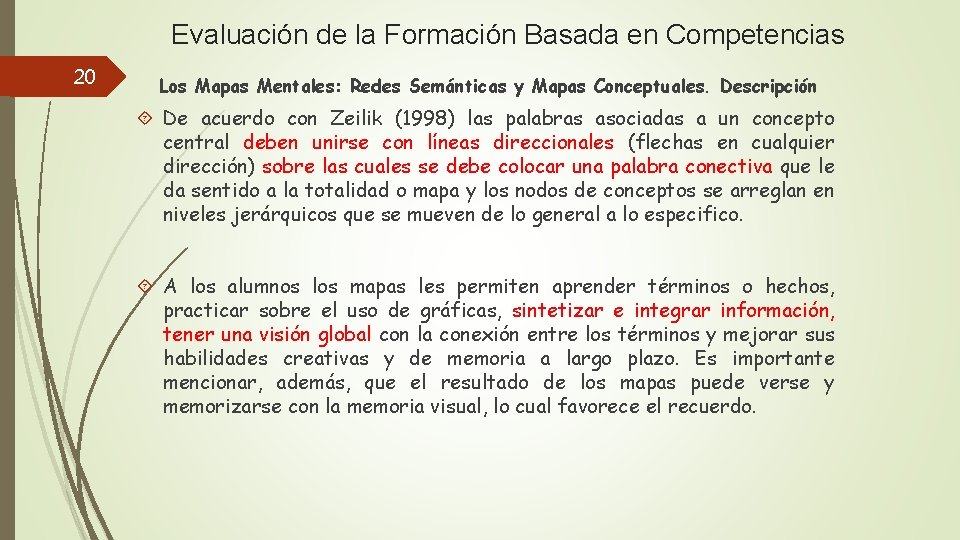 Evaluación de la Formación Basada en Competencias

20

Los Mapas Mentales: Redes Semánticas y Mapas Conceptuales. Descripción

De acuerdo con Zeilik (1998) las palabras asociadas a un concepto central deben unirse con líneas direccionales (flechas en cualquier dirección) sobre las cuales se debe colocar una palabra conectiva que le da sentido a la totalidad o mapa y los nodos de conceptos se arreglan en niveles jerárquicos que se mueven de lo general a lo especifico.

A los alumnos los mapas les permiten aprender términos o hechos, practicar sobre el uso de gráficas, sintetizar e integrar información, tener una visión global con la conexión entre los términos y mejorar sus habilidades creativas y de memoria a largo plazo. Es importante mencionar, además, que el resultado de los mapas puede verse y memorizarse con la memoria visual, lo cual favorece el recuerdo.